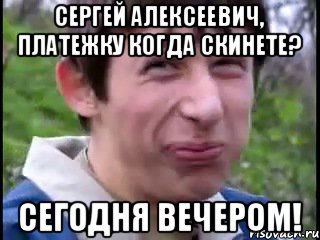 СЕРГЕЙ АЛЕКСЕЕВИЧ, ПЛАТЕЖКУ КОГДА СКИНЕТЕ?

СЕГОДНЯ ВЕЧЕРОМ!

risovach.ru